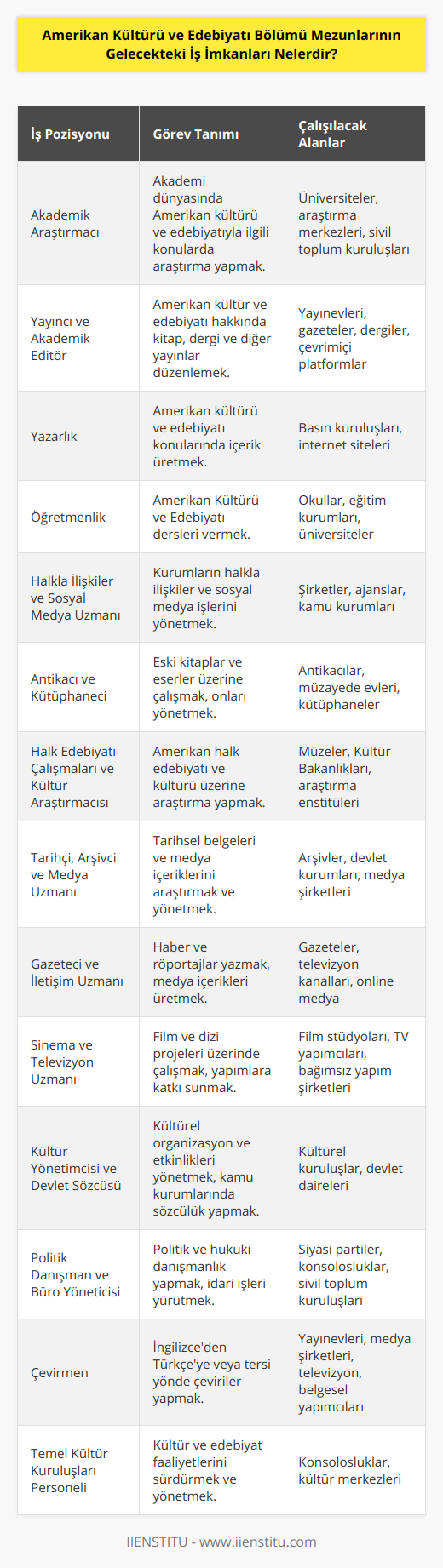 Amerikan Kültürü ve Edebiyatı Bölümü Mezunlarının Gelecekteki İş İmkanları Nelerdir?

| İş Pozisyonu | Görev Tanımı | Çalışılacak Alanlar |
|---|---|---|
| Akademik Araştırmacı | Akademi dünyasında Amerikan kültürü ve edebiyatıyla ilgili konularda araştırma yapmak. | Üniversiteler, araştırma merkezleri, sivil toplum kuruluşları |
| Yayıncı ve Akademik Editör | Amerikan kültür ve edebiyatı hakkında kitap, dergi ve diğer yayınlar düzenlemek. | Yayınevleri, gazeteler, dergiler, çevrimiçi platformlar |
| Yazarlık | Amerikan kültürü ve edebiyatı konularında içerik üretmek. | Basın kuruluşları, internet siteleri |
| Öğretmenlik | Amerikan Kültürü ve Edebiyatı dersleri vermek. | Okullar, eğitim kurumları, üniversiteler |
| Halkla İlişkiler ve Sosyal Medya Uzmanı | Kurumların halkla ilişkiler ve sosyal medya işlerini yönetmek. | Şirketler, ajanslar, kamu kurumları |
| Antikacı ve Kütüphaneci | Eski kitaplar ve eserler üzerine çalışmak, onları yönetmek. | Antikacılar, müzayede evleri, kütüphaneler |
| Halk Edebiyatı Çalışmaları ve Kültür Araştırmacısı | Amerikan halk edebiyatı ve kültürü üzerine araştırma yapmak. | Müzeler, Kültür Bakanlıkları, araştırma enstitüleri |
| Tarihçi, Arşivci ve Medya Uzmanı | Tarihsel belgeleri ve medya içeriklerini araştırmak ve yönetmek. | Arşivler, devlet kurumları, medya şirketleri |
| Gazeteci ve İletişim Uzmanı | Haber ve röportajlar yazmak, medya içerikleri üretmek. | Gazeteler, televizyon kanalları, online medya |
| Sinema ve Televizyon Uzmanı | Film ve dizi projeleri üzerinde çalışmak, yapımlara katkı sunmak. | Film stüdyoları, TV yapımcıları, bağımsız yapım şirketleri |
| Kültür Yönetimcisi ve Devlet Sözcüsü | Kültürel organizasyon ve etkinlikleri yönetmek, kamu kurumlarında sözcülük yapmak. | Kültürel kuruluşlar, devlet daireleri |
| Politik Danışman ve Büro Yöneticisi | Politik ve hukuki danışmanlık yapmak, idari işleri yürütmek. | Siyasi partiler, konsolosluklar, sivil toplum kuruluşları |
| Çevirmen | İngilizce'den Türkçe'ye veya tersi yönde çeviriler yapmak. | Yayınevleri, medya şirketleri, televizyon, belgesel yapımcıları |
| Temel Kültür Kuruluşları Personeli | Kültür ve edebiyat faaliyetlerini sürdürmek ve yönetmek. | Konsolosluklar, kültür merkezleri |

IIENSTITU - www.iienstitu.com